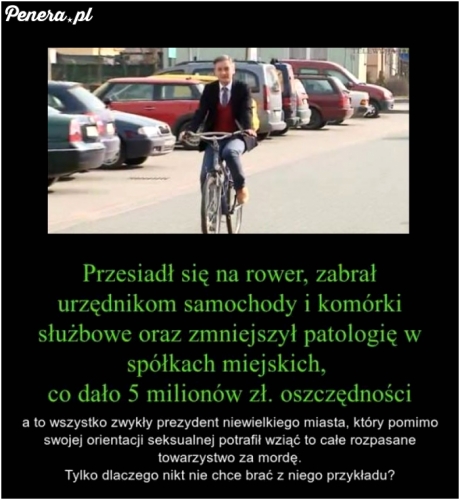 Penera.pl

Przesiadł się na rower, zabrał urzędnikom samochody i komórki służbowe oraz zmniejszył patologię w spółkach miejskich,
co dało 5 milionów zł. oszczędności

a to wszystko zwykły prezydent niewielkiego miasta, który pomimo swojej orientacji seksualnej potrafił wziąć to całe rozpasane towarzystwo za mordę.
Tylko dlaczego nikt nie chce brać z niego przykładu?